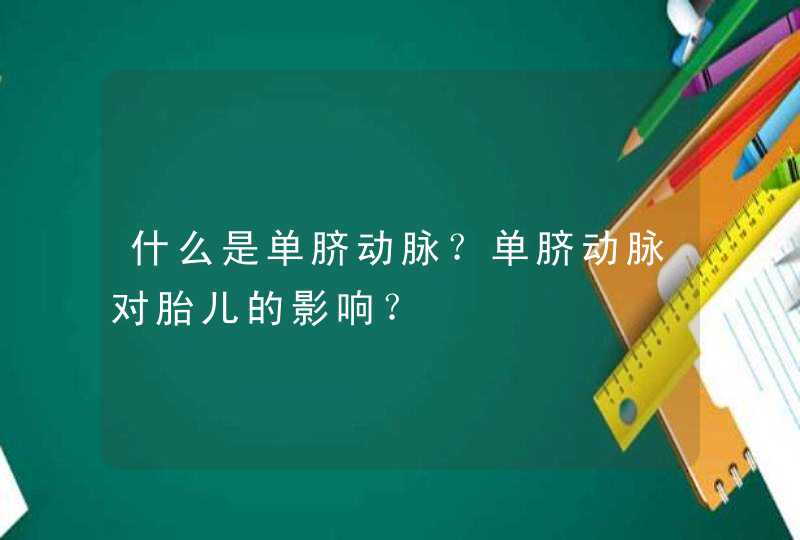 什么是单脐动脉？单脐动脉对胎儿的影响？